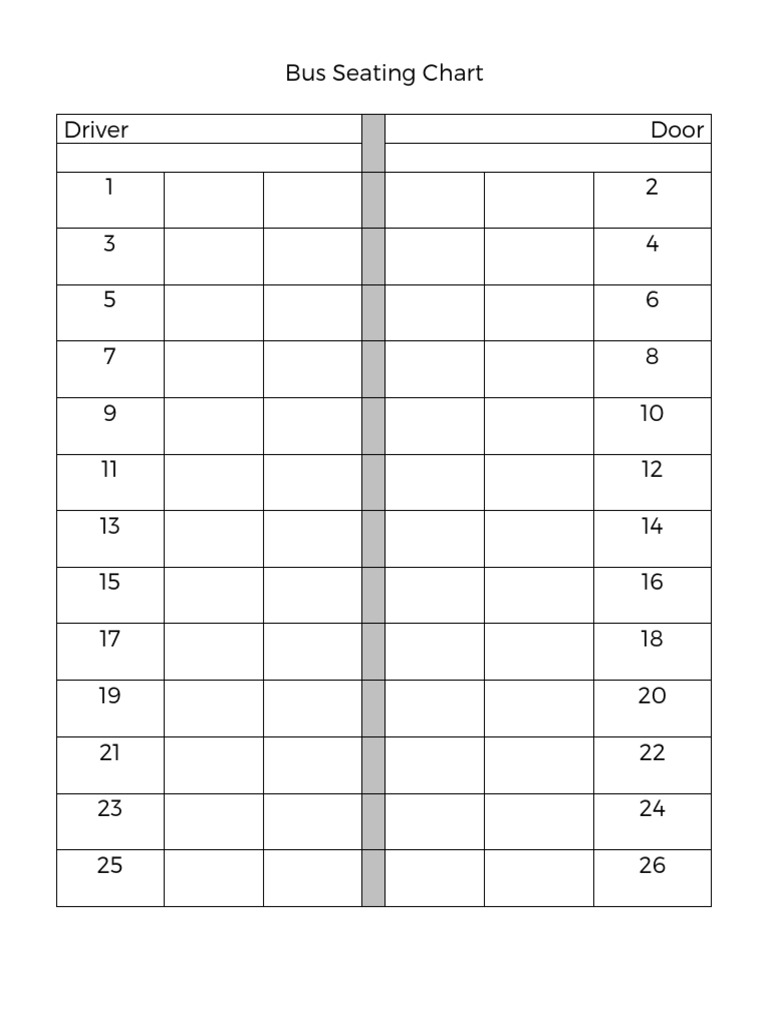 Bus Seating Chart

| Driver | | | | | | Door |
|---|---|---|---|---|---|---|
| | | | | | | |
| 1 | | | | | | 2 |
| 3 | | | | | | 4 |
| 5 | | | | | | 6 |
| 7 | | | | | | 8 |
| 9 | | | | | | 10 |
| 11 | | | | | | 12 |
| 13 | | | | | | 14 |
| 15 | | | | | | 16 |
| 17 | | | | | | 18 |
| 19 | | | | | | 20 |
| 21 | | | | | | 22 |
| 23 | | | | | | 24 |
| 25 | | | | | | 26 |